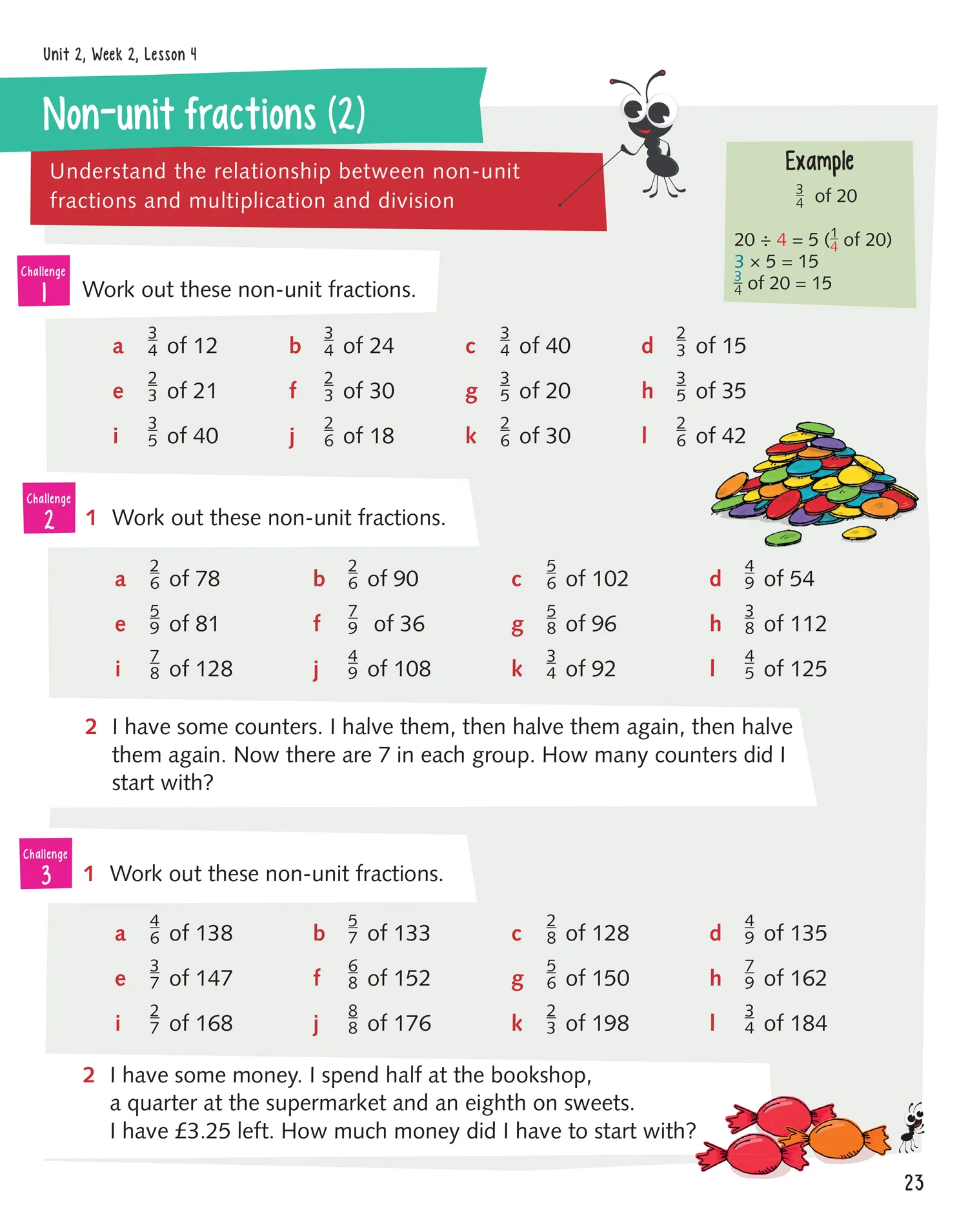 Unit 2, Week 2, Lesson 4

Non-unit fractions (2)

Understand the relationship between non-unit fractions and multiplication and division

Example

$\frac{3}{4}$ of 20

$20 \div 4 = 5$ ($\frac{1}{4}$ of 20)
$3 \times 5 = 15$
$\frac{3}{4}$ of 20 = 15

Challenge 1

Work out these non-unit fractions.

a $\frac{3}{4}$ of 12
b $\frac{3}{4}$ of 24
c $\frac{3}{4}$ of 40
d $\frac{2}{3}$ of 15
e $\frac{2}{3}$ of 21
f $\frac{2}{3}$ of 30
g $\frac{3}{5}$ of 20
h $\frac{3}{5}$ of 35
i $\frac{3}{5}$ of 40
j $\frac{2}{6}$ of 18
k $\frac{2}{6}$ of 30
l $\frac{2}{6}$ of 42

Challenge 2

1 Work out these non-unit fractions.

a $\frac{2}{6}$ of 78
b $\frac{2}{6}$ of 90
c $\frac{5}{6}$ of 102
d $\frac{4}{9}$ of 54
e $\frac{5}{9}$ of 81
f $\frac{7}{9}$ of 36
g $\frac{5}{8}$ of 96
h $\frac{3}{8}$ of 112
i $\frac{7}{8}$ of 128
j $\frac{4}{9}$ of 108
k $\frac{3}{4}$ of 92
l $\frac{4}{5}$ of 125

2 I have some counters. I halve them, then halve them again, then halve them again. Now there are 7 in each group. How many counters did I start with?

Challenge 3

1 Work out these non-unit fractions.

a $\frac{4}{6}$ of 138
b $\frac{5}{7}$ of 133
c $\frac{2}{8}$ of 128
d $\frac{4}{9}$ of 135
e $\frac{3}{7}$ of 147
f $\frac{6}{8}$ of 152
g $\frac{5}{6}$ of 150
h $\frac{7}{9}$ of 162
i $\frac{2}{7}$ of 168
j $\frac{8}{8}$ of 176
k $\frac{2}{3}$ of 198
l $\frac{3}{4}$ of 184

2 I have some money. I spend half at the bookshop,
a quarter at the supermarket and an eighth on sweets.
I have £3.25 left. How much money did I have to start with?

23